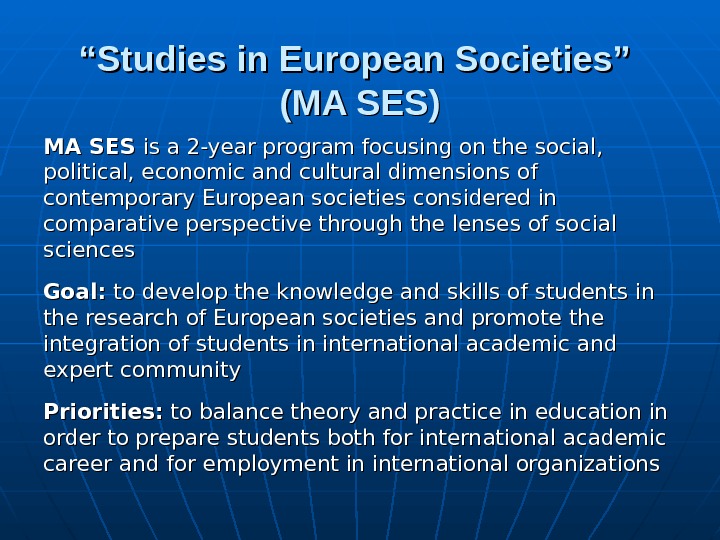 “Studies in European Societies” (MA SES)

MA SES is a 2-year program focusing on the social, political, economic and cultural dimensions of contemporary European societies considered in comparative perspective through the lenses of social sciences

Goal: to develop the knowledge and skills of students in the research of European societies and promote the integration of students in international academic and expert community

Priorities: to balance theory and practice in education in order to prepare students both for international academic career and for employment in international organizations